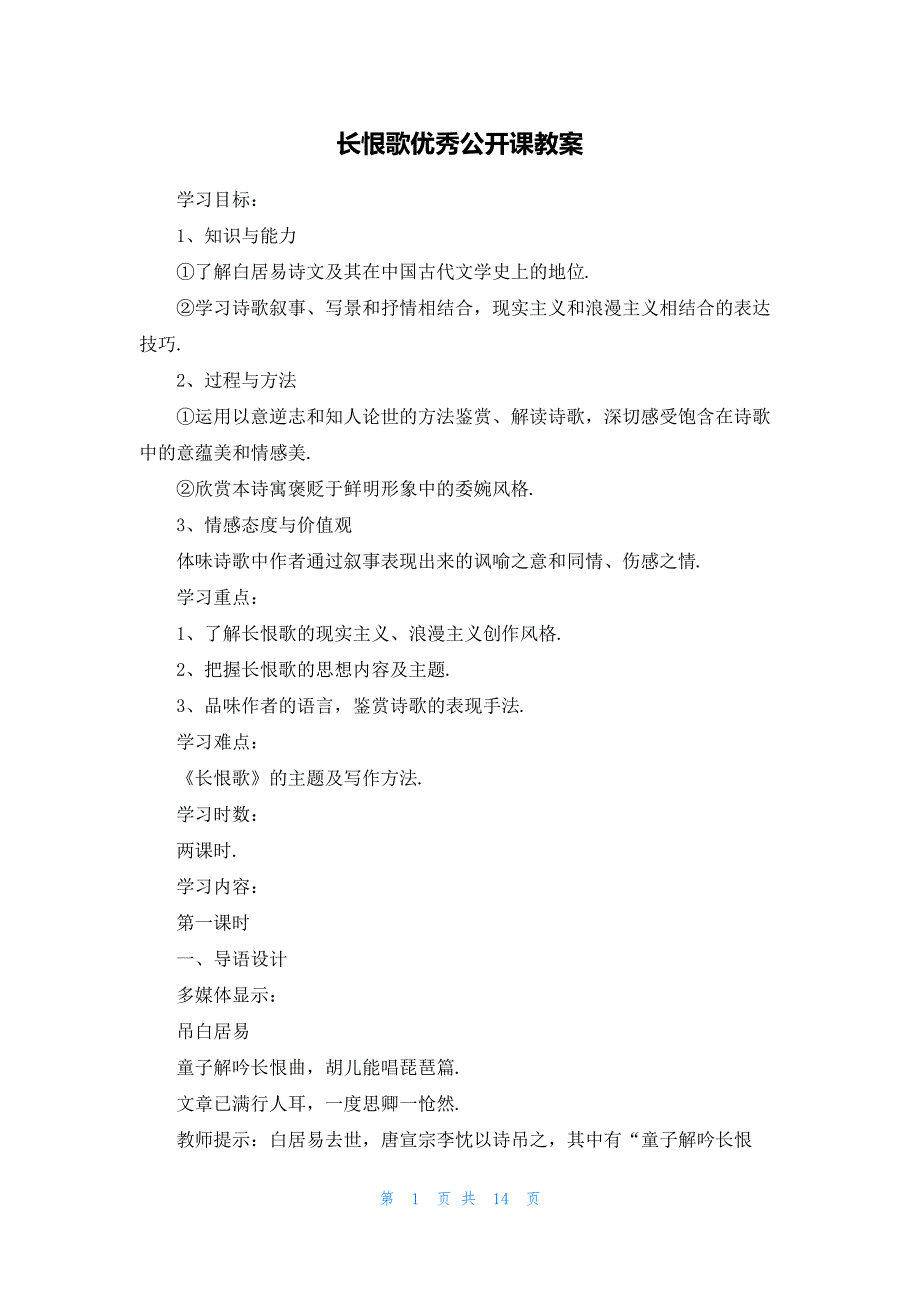 长恨歌优秀公开课教案

学习目标：

1、知识与能力

①了解白居易诗文及其在中国古代文学史上的地位.

②学习诗歌叙事、写景和抒情相结合，现实主义和浪漫主义相结合的表达技巧.

2、过程与方法

①运用以意逆志和知人论世的方法鉴赏、解读诗歌，深切感受饱含在诗歌中的意蕴美和情感美.

②欣赏本诗寓褒贬于鲜明形象中的委婉风格.

3、情感态度与价值观

体味诗歌中作者通过叙事表现出来的讽喻之意和同情、伤感之情.

学习重点：

1、了解长恨歌的现实主义、浪漫主义创作风格.

2、把握长恨歌的思想内容及主题.

3、品味作者的语言，鉴赏诗歌的表现手法.

学习难点：

《长恨歌》的主题及写作方法.

学习时数：

两课时.

学习内容：

第一课时

一、导语设计

多媒体显示：

吊白居易

童子解吟长恨曲，胡儿能唱琵琶篇.

文章已满行人耳，一度思卿一怆然.

教师提示：白居易去世，唐宣宗李忱以诗吊之，其中有“童子解吟长恨

第 1 页 共 14 页